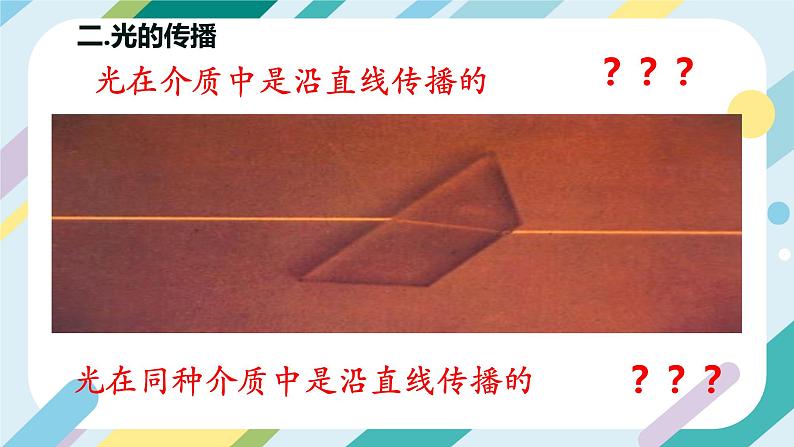 二.光的传播

光在介质中是沿直线传播的 ？？？

光在同种介质中是沿直线传播的 ？？？